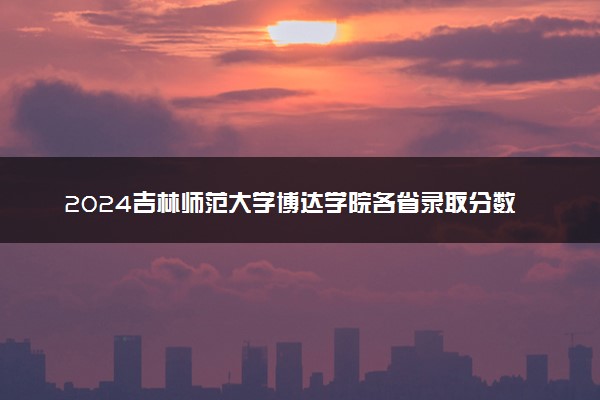 2024吉林师范大学博达学院各省录取分数